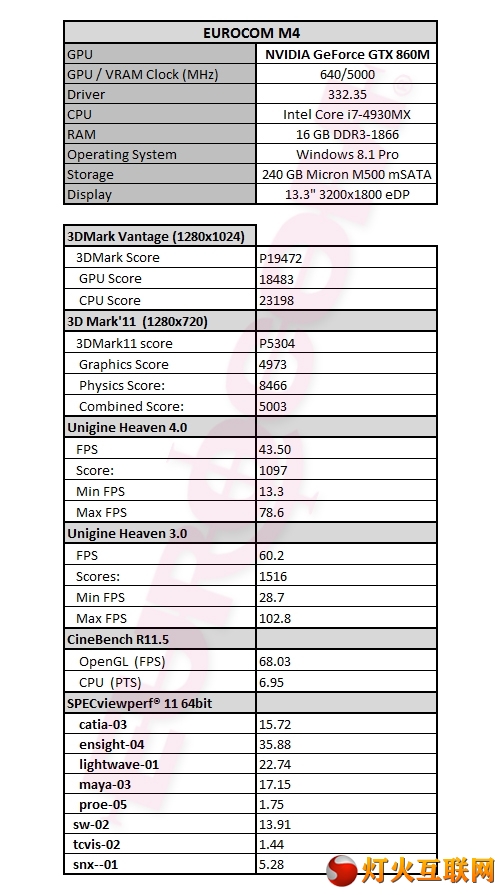 | EUROCOM M4 | |
|---|---|
| GPU | NVIDIA GeForce GTX 860M |
| GPU / VRAM Clock (MHz) | 640/5000 |
| Driver | 332.35 |
| CPU | Intel Core i7-4930MX |
| RAM | 16 GB DDR3-1866 |
| Operating System | Windows 8.1 Pro |
| Storage | 240 GB Micron M500 mSATA |
| Display | 13.3" 3200x1800 eDP |

| 3DMark Vantage (1280x1024) | |
|---|---|
| 3DMark Score | P19472 |
| GPU Score | 18483 |
| CPU Score | 23198 |
| 3D Mark'11 (1280x720) | |
| 3DMark11 score | P5304 |
| Graphics Score | 4973 |
| Physics Score: | 8466 |
| Combined Score: | 5003 |
| Unigine Heaven 4.0 | |
| FPS | 43.50 |
| Score: | 1097 |
| Min FPS | 13.3 |
| Max FPS | 78.6 |
| Unigine Heaven 3.0 | |
| FPS | 60.2 |
| Scores: | 1516 |
| Min FPS | 28.7 |
| Max FPS | 102.8 |
| CineBench R11.5 | |
| OpenGL (FPS) | 68.03 |
| CPU (PTS) | 6.95 |
| SPECviewperf® 11 64bit | |
| catia-03 | 15.72 |
| ensight-04 | 35.88 |
| lightwave-01 | 22.74 |
| maya-03 | 17.15 |
| proe-05 | 1.75 |
| sw-02 | 13.91 |
| tcvis-02 | 1.44 |
| snx--01 | 5.28 |

灯火互联网